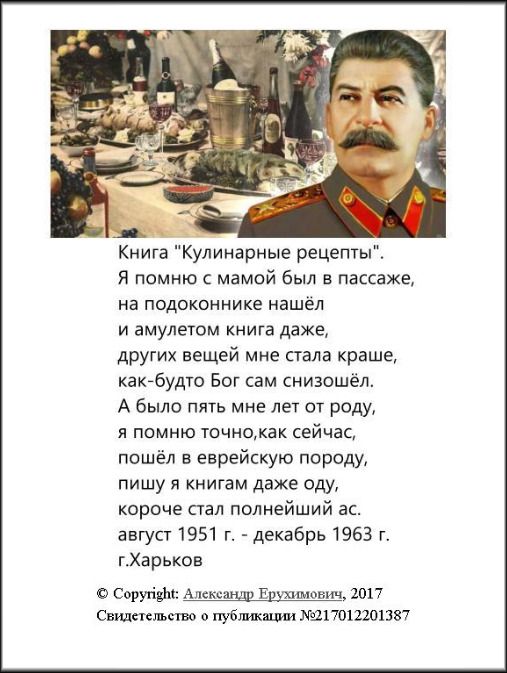 Книга "Кулинарные рецепты".
Я помню с мамой был в пассаже,
на подоконнике нашёл
и амулетом книга даже,
других вещей мне стала краше,
как-будто Бог сам снизошёл.
А было пять мне лет от роду,
я помню точно,как сейчас,
пошёл в еврейскую породу,
пишу я книгам даже оду,
короче стал полнейший ас.
август 1951 г. - декабрь 1963 г.
г.Харьков

© Copyright: Александр Ерухимович, 2017
Свидетельство о публикации №217012201387